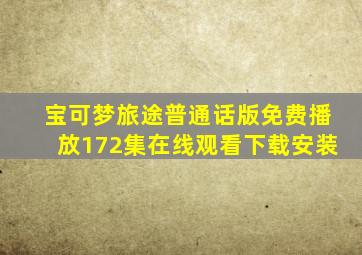 宝可梦旅途普通话版免费播放172集在线观看下载安装